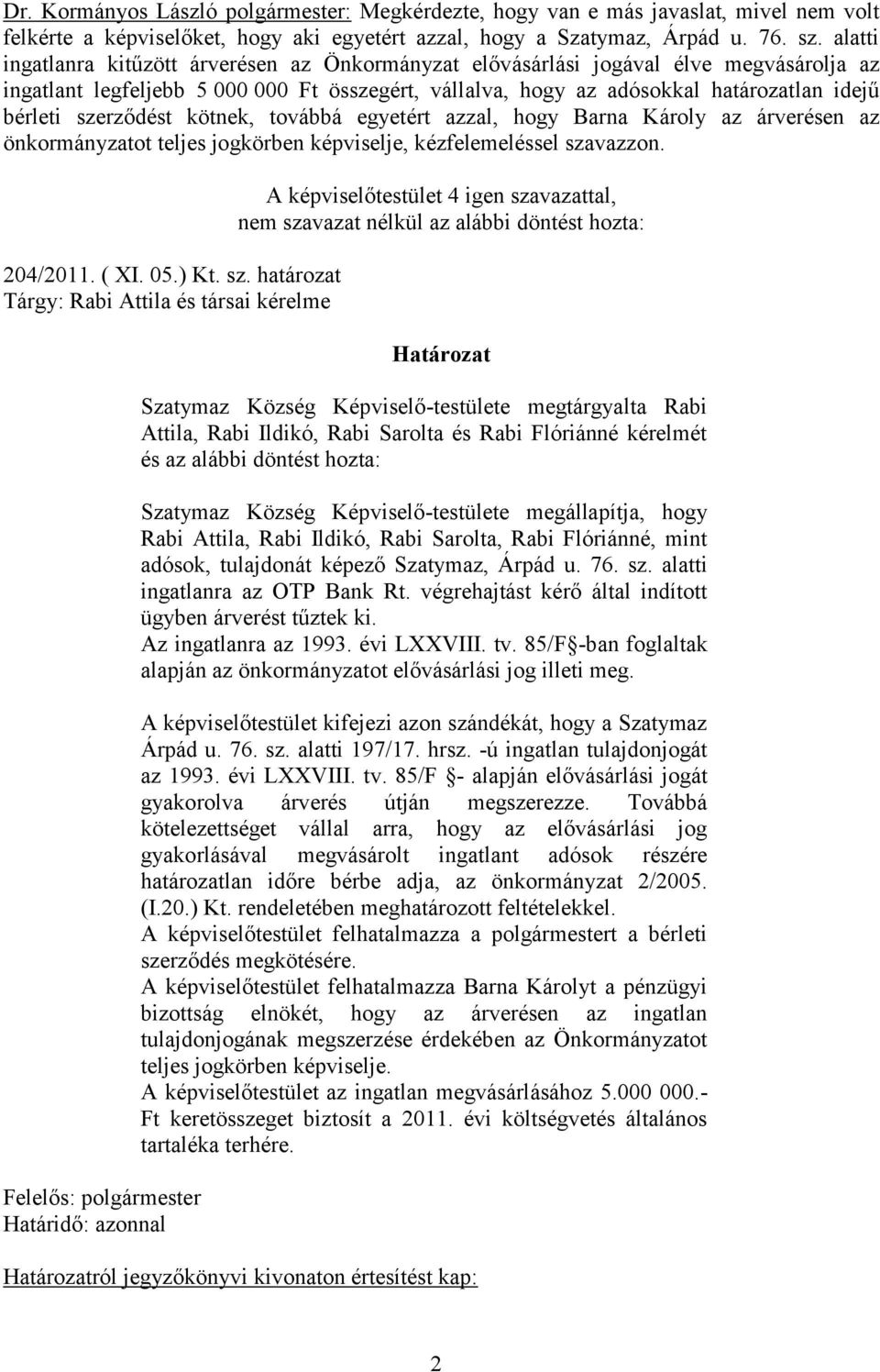 Dr. Kormányos László polgármester: Megkérdezte, hogy van e más javaslat, mivel nem volt felkérte a képviselőket, hogy aki egyetért azzal, hogy a Szatymaz, Árpád u. 76. sz. alatti ingatlanra kitűzött árverésen az Önkormányzat elővásárlási jogával élve megvásárolja az ingatlant legfeljebb 5 000 000 Ft összegért, vállalva, hogy az adósokkal határozatlan idejű bérleti szerződést kötnek, továbbá egyetért azzal, hogy Barna Károly az árverésen az önkormányzatot teljes jogkörben képviselje, kézfelemeléssel szavazzon.

A képviselőtestület 4 igen szavazattal, nem szavazat nélkül az alábbi döntést hozta:

204/2011. ( XI. 05.) Kt. sz. határozat
Tárgy: Rabi Attila és társai kérelme

Határozat

Szatymaz Község Képviselő-testülete megtárgyalta Rabi Attila, Rabi Ildikó, Rabi Sarolta és Rabi Flóriánné kérelmét és az alábbi döntést hozta:

Szatymaz Község Képviselő-testülete megállapítja, hogy Rabi Attila, Rabi Ildikó, Rabi Sarolta, Rabi Flóriánné, mint adósok, tulajdonát képező Szatymaz, Árpád u. 76. sz. alatti ingatlanra az OTP Bank Rt. végrehajtást kérő által indított ügyben árverést tűztek ki.
Az ingatlanra az 1993. évi LXXVIII. tv. 85/F§-ban foglaltak alapján az önkormányzatot elővásárlási jog illeti meg.

A képviselőtestület kifejezi azon szándékát, hogy a Szatymaz Árpád u. 76. sz. alatti 197/17. hrsz. -ú ingatlan tulajdonjogát az 1993. évi LXXVIII. tv. 85/F §- alapján elővásárlási jogát gyakorolva árverés útján megszerezze. Továbbá kötelezettséget vállal arra, hogy az elővásárlási jog gyakorlásával megvásárolt ingatlant adósok részére határozatlan időre bérbe adja, az önkormányzat 2/2005. (I.20.) Kt. rendeletében meghatározott feltételekkel.
A képviselőtestület felhatalmazza a polgármestert a bérleti szerződés megkötésére.
A képviselőtestület felhatalmazza Barna Károlyt a pénzügyi bizottság elnökét, hogy az árverésen az ingatlan tulajdonjogának megszerzése érdekében az Önkormányzatot teljes jogkörben képviselje.
A képviselőtestület az ingatlan megvásárlásához 5.000 000.- Ft keretösszeget biztosít a 2011. évi költségvetés általános tartaléka terhére.

Felelős: polgármester
Határidő: azonnal

Határozatról jegyzőkönyvi kivonaton értesítést kap:

2